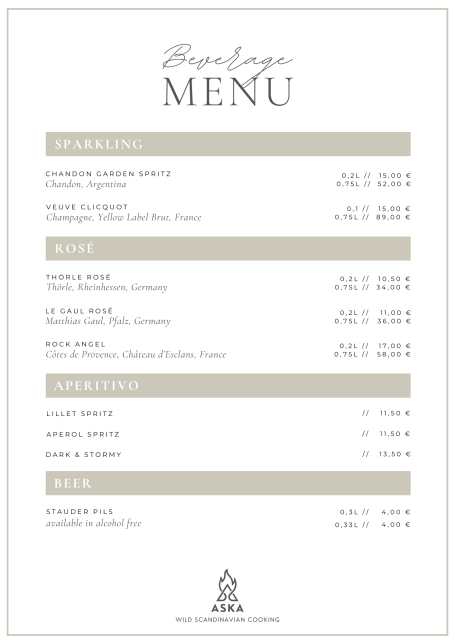 Beverage
MENU

SPARKLING

CHANDON GARDEN SPRITZ
Chandon, Argentina
0,2L // 15,00 €
0,75L // 52,00 €

VEUVE CLICQUOT
Champagne, Yellow Label Brut, France
0,1 // 15,00 €
0,75L // 89,00 €

ROSÉ

THÖRLE ROSÉ
Thörle, Rheinhessen, Germany
0,2L // 10,50 €
0,75L // 34,00 €

LE GAUL ROSÉ
Matthias Gaul, Pfalz, Germany
0,2L // 11,00 €
0,75L // 36,00 €

ROCK ANGEL
Côtes de Provence, Château d'Esclans, France
0,2L // 17,00 €
0,75L // 58,00 €

APERITIVO

LILLET SPRITZ // 11,50 €

APEROL SPRITZ // 11,50 €

DARK & STORMY // 13,50 €

BEER

STAUDER PILS
available in alcohol free
0,3L // 4,00 €
0,33L // 4,00 €

ASKA
WILD SCANDINAVIAN COOKING